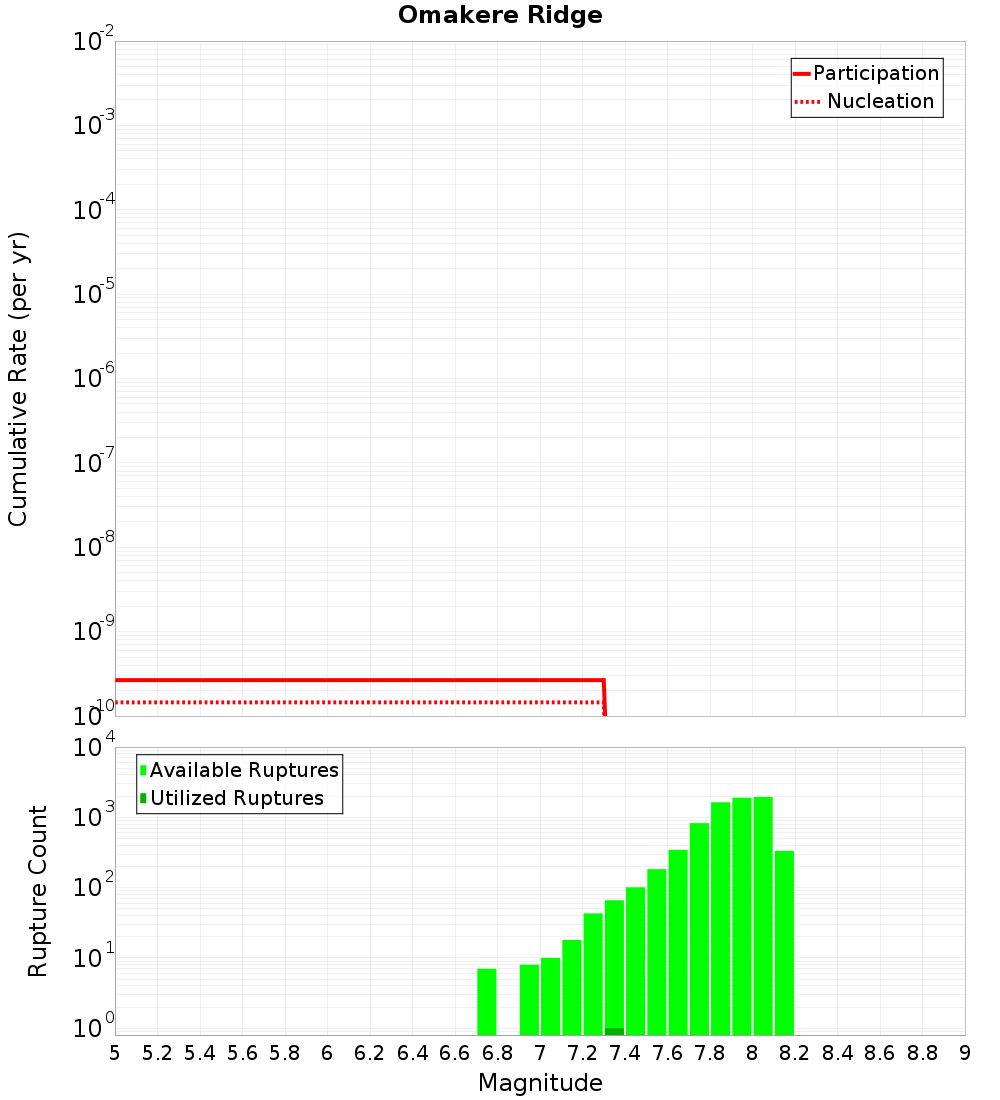 Omakere Ridge

Participation
Nucleation

Cumulative Rate (per yr)

$10^{-2}$
$10^{-3}$
$10^{-4}$
$10^{-5}$
$10^{-6}$
$10^{-7}$
$10^{-8}$
$10^{-9}$
$10^{-10}$

Available Ruptures
Utilized Ruptures

Rupture Count

$10^{4}$
$10^{3}$
$10^{2}$
$10^{1}$
$10^{0}$

5 5.2 5.4 5.6 5.8 6 6.2 6.4 6.6 6.8 7 7.2 7.4 7.6 7.8 8 8.2 8.4 8.6 8.8 9

Magnitude